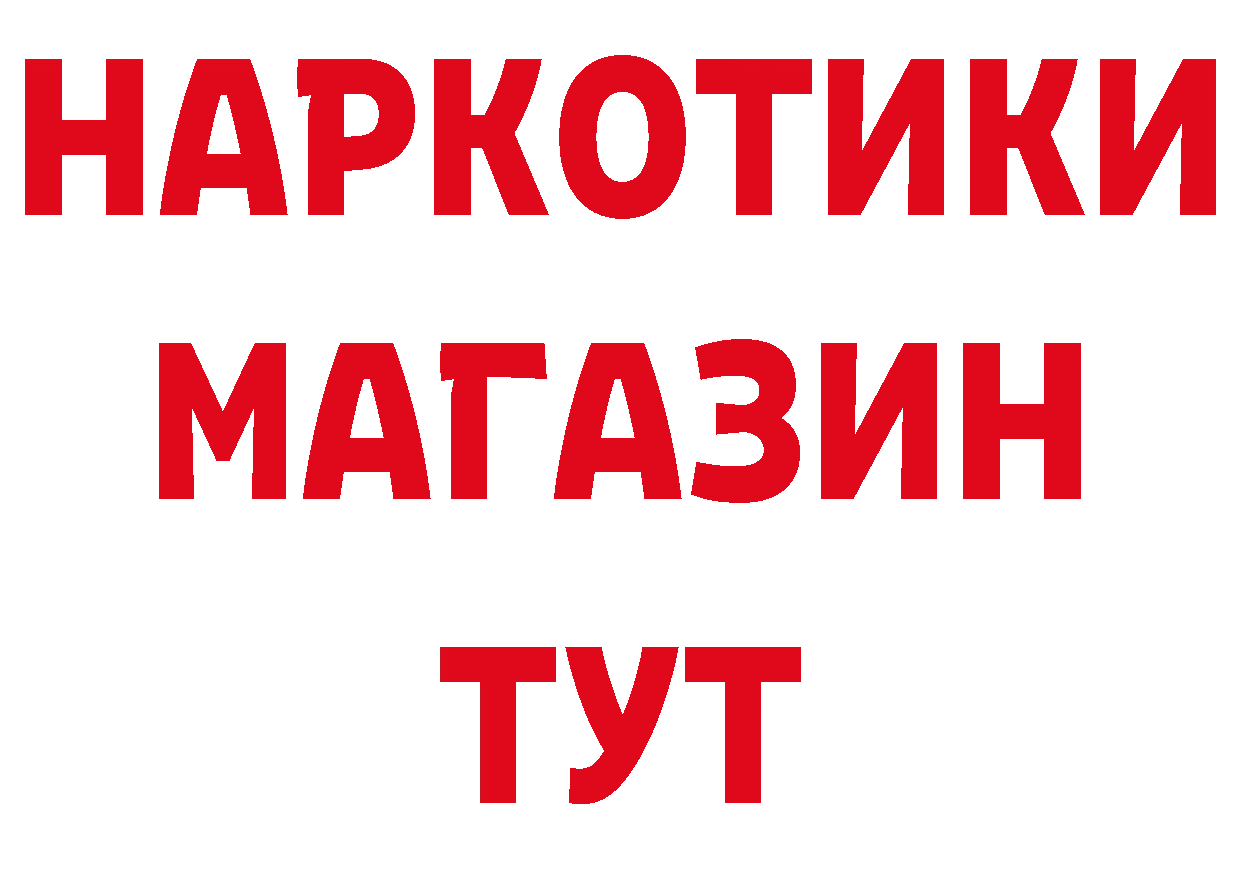 НАРКОТИКИ
МАГАЗИН
ТУТ